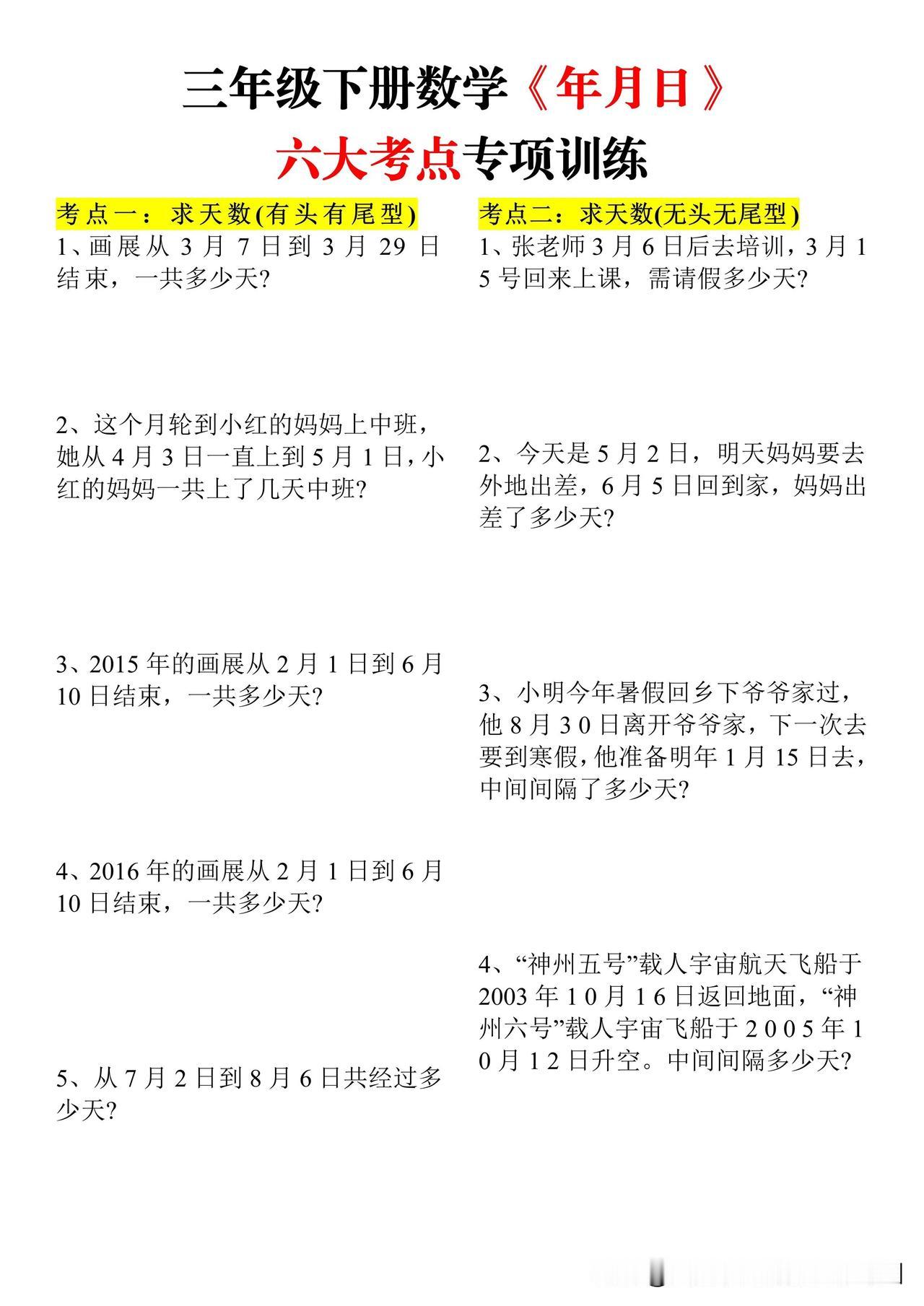 三年级下册数学《年月日》

六大考点专项训练

考点一：求天数(有头有尾型)

1、画展从 3 月 7 日到 3 月 29 日结束，一共多少天?

2、这个月轮到小红的妈妈上中班，她从 4 月 3 日一直上到 5 月 1 日，小红的妈妈一共上了几天中班?

3、2015 年的画展从 2 月 1 日到 6 月 10 日结束，一共多少天?

4、2016 年的画展从 2 月 1 日到 6 月 10 日结束，一共多少天?

5、从 7 月 2 日到 8 月 6 日共经过多少天?

考点二：求天数(无头无尾型)

1、张老师 3 月 6 日后去培训，3 月 15 号回来上课，需请假多少天?

2、今天是 5 月 2 日，明天妈妈要去外地出差，6 月 5 日回到家，妈妈出差了多少天?

3、小明今年暑假回乡下爷爷家过，他 8 月 30 日离开爷爷家，下一次去要到寒假，他准备明年 1 月 15 日去，中间间隔了多少天?

4、“神州五号”载人宇宙航天飞船于 2003 年 10 月 16 日返回地面，“神州六号”载人宇宙飞船于 2005 年 10 月 12 日升空。中间间隔多少天?